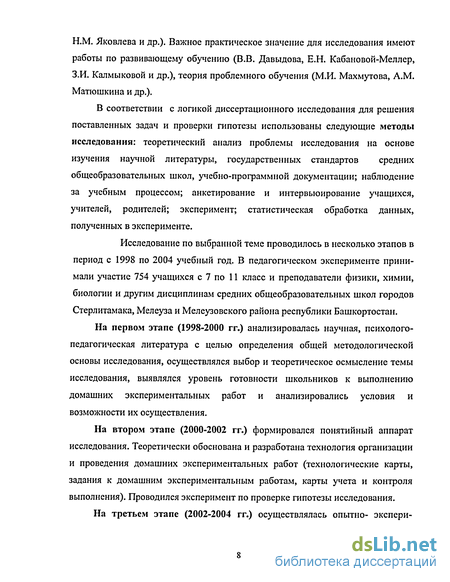 Н.М. Яковлева и др.). Важное практическое значение для исследования имеют работы по развивающему обучению (В.В. Давыдова, Е.Н. Кабановой-Меллер, З.И. Калмыковой и др.), теория проблемного обучения (М.И. Махмутова, А.М. Матюшкина и др.).

В соответствии с логикой диссертационного исследования для решения поставленных задач и проверки гипотезы использованы следующие методы исследования: теоретический анализ проблемы исследования на основе изучения научной литературы, государственных стандартов средних общеобразовательных школ, учебно-программной документации; наблюдение за учебным процессом; анкетирование и интервьюирование учащихся, учителей, родителей; эксперимент; статистическая обработка данных, полученных в эксперименте.

Исследование по выбранной теме проводилось в несколько этапов в период с 1998 по 2004 учебный год. В педагогическом эксперименте принимали участие 754 учащихся с 7 по 11 класс и преподаватели физики, химии, биологии и другим дисциплинам средних общеобразовательных школ городов Стерлитамака, Мелеуза и Мелеузовского района республики Башкортостан.

На первом этапе (1998-2000 гг.) анализировалась научная, психолого-педагогическая литература с целью определения общей методологической основы исследования, осуществлялся выбор и теоретическое осмысление темы исследования, выявлялся уровень готовности школьников к выполнению домашних экспериментальных работ и анализировались условия и возможности их осуществления.

На втором этапе (2000-2002 гг.) формировался понятийный аппарат исследования. Теоретически обоснована и разработана технология организации и проведения домашних экспериментальных работ (технологические карты, задания к домашним экспериментальным работам, карты учета и контроля выполнения). Проводился эксперимент по проверке гипотезы исследования.

На третьем этапе (2002-2004 гг.) осуществлялась опытно- экспери-

8

dsLib.net
библиотека диссертаций